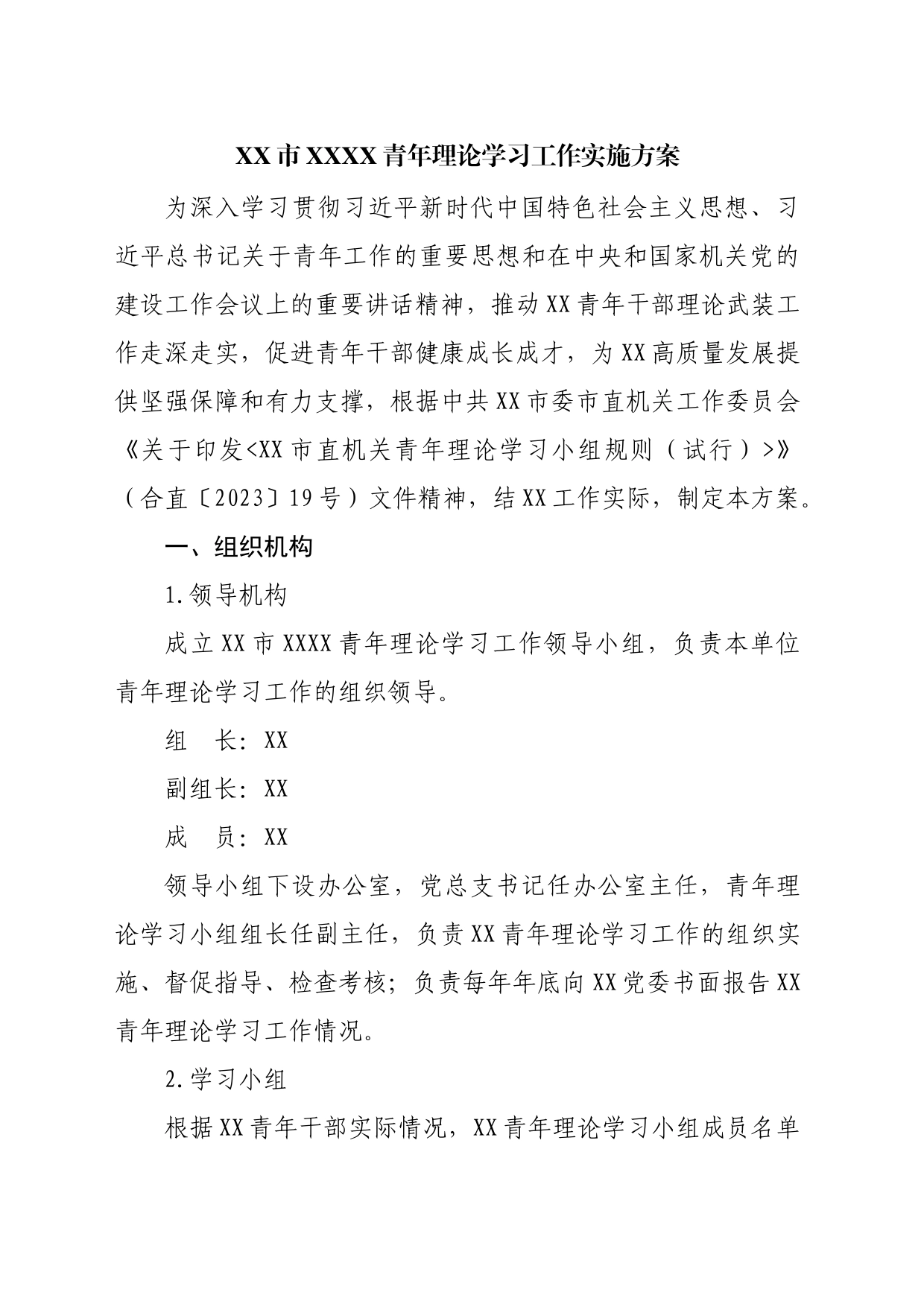 XX市XXXX青年理论学习工作实施方案

为深入学习贯彻习近平新时代中国特色社会主义思想、习近平总书记关于青年工作的重要思想和在中央和国家机关党的建设工作会议上的重要讲话精神，推动XX青年干部理论武装工作走深走实，促进青年干部健康成长成才，为XX高质量发展提供坚强保障和有力支撑，根据中共XX市委市直机关工作委员会《关于印发<XX市直机关青年理论学习小组规则（试行）>》（合直〔2023〕19号）文件精神，结XX工作实际，制定本方案。

一、组织机构

1.领导机构

成立XX市XXXX青年理论学习工作领导小组，负责本单位青年理论学习工作的组织领导。

组　长：XX

副组长：XX

成　员：XX

领导小组下设办公室，党总支书记任办公室主任，青年理论学习小组组长任副主任，负责XX青年理论学习工作的组织实施、督促指导、检查考核；负责每年年底向XX党委书面报告XX青年理论学习工作情况。

2.学习小组

根据XX青年干部实际情况，XX青年理论学习小组成员名单